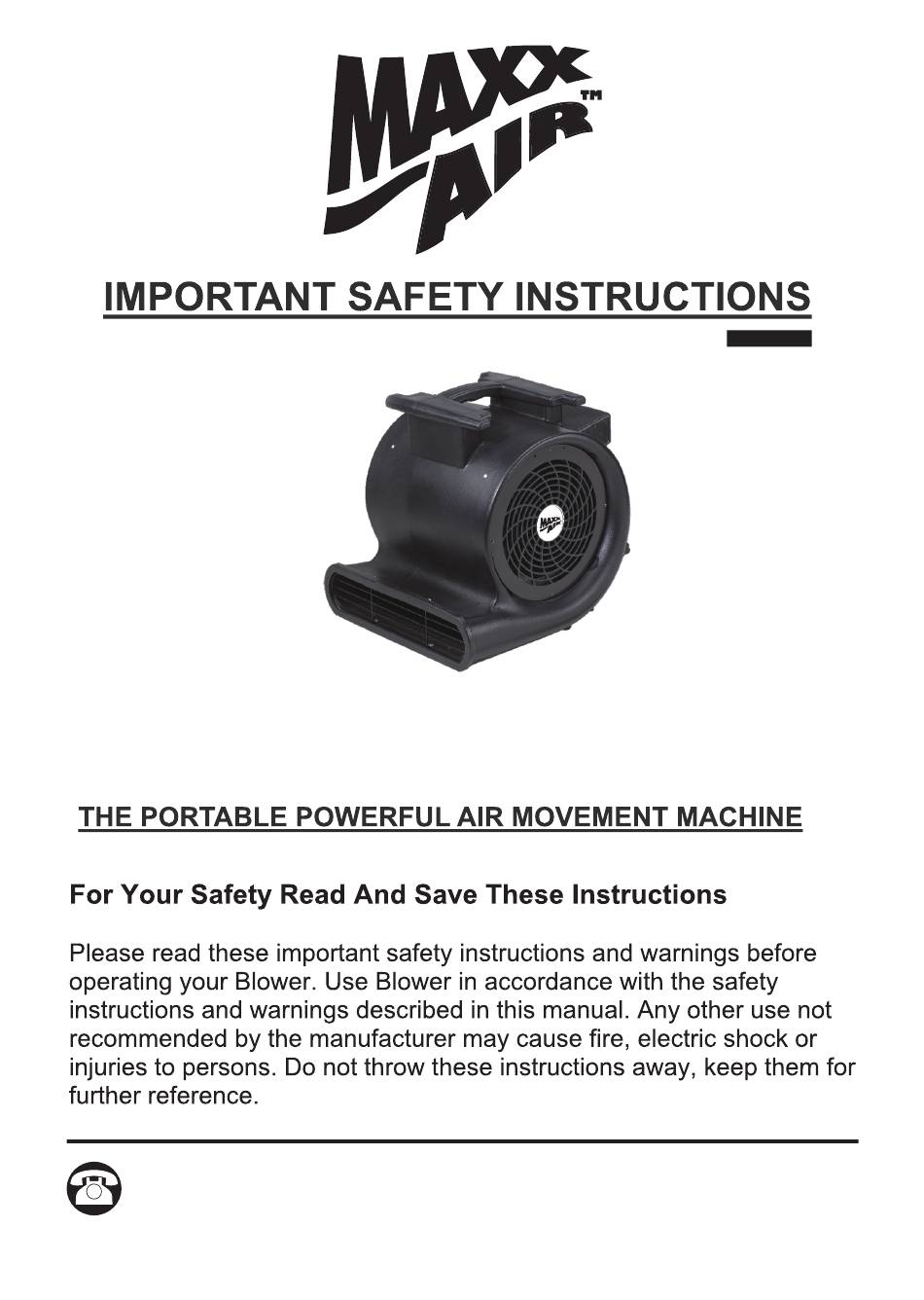 MAXX AIR™

IMPORTANT SAFETY INSTRUCTIONS

MAXX AIR

THE PORTABLE POWERFUL AIR MOVEMENT MACHINE

For Your Safety Read And Save These Instructions

Please read these important safety instructions and warnings before operating your Blower. Use Blower in accordance with the safety instructions and warnings described in this manual. Any other use not recommended by the manufacturer may cause fire, electric shock or injuries to persons. Do not throw these instructions away, keep them for further reference.